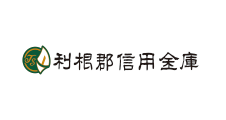 TS 利根郡信用金庫